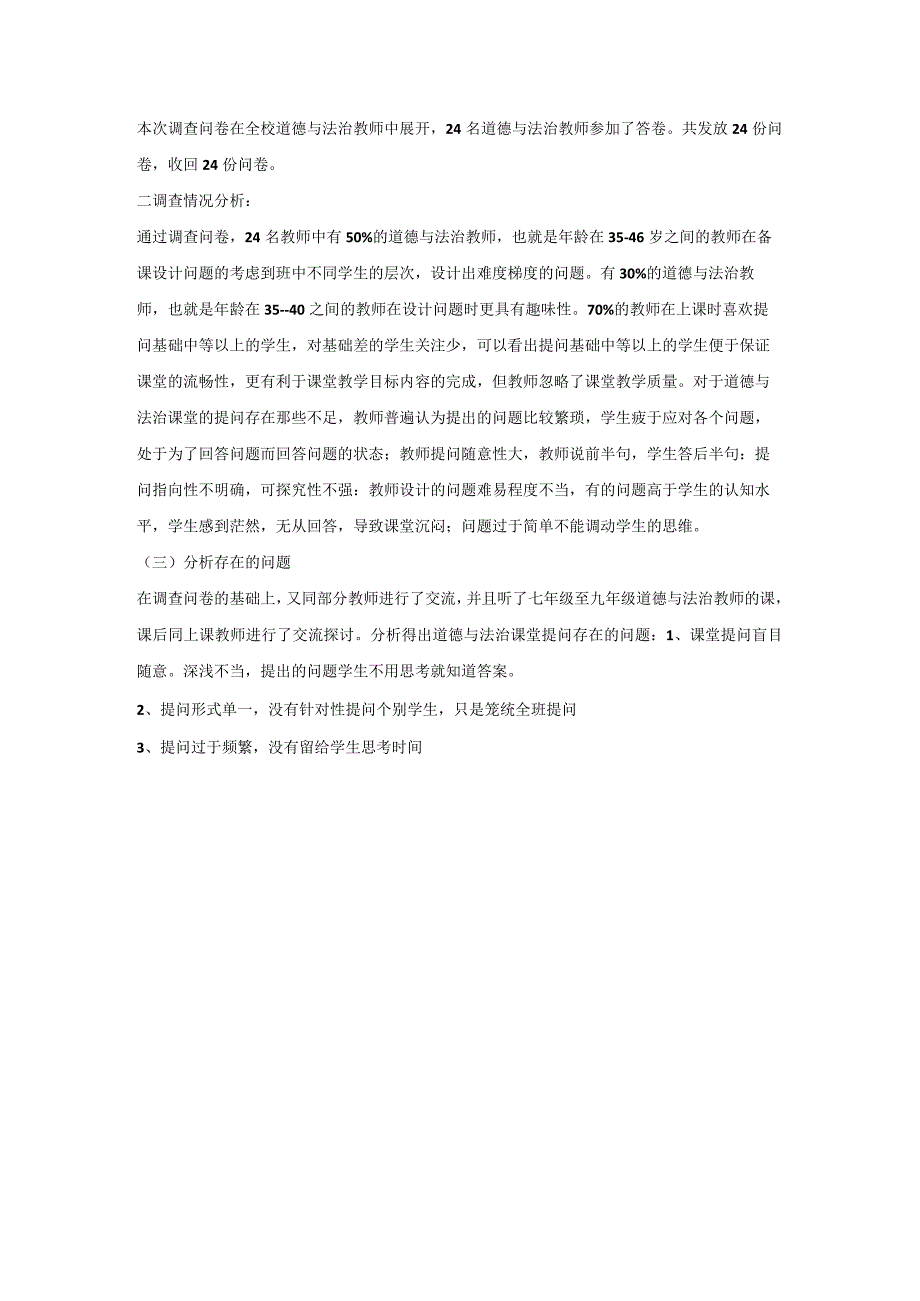 本次调查问卷在全校道德与法治教师中展开，24名道德与法治教师参加了答卷。共发放24份问卷，收回24份问卷。

二调查情况分析：

通过调查问卷，24名教师中有50%的道德与法治教师，也就是年龄在35-46岁之间的教师在备课设计问题的考虑到班中不同学生的层次，设计出难度梯度的问题。有30%的道德与法治教师，也就是年龄在35--40之间的教师在设计问题时更具有趣味性。70%的教师在上课时喜欢提问基础中等以上的学生，对基础差的学生关注少，可以看出提问基础中等以上的学生便于保证课堂的流畅性，更有利于课堂教学目标内容的完成，但教师忽略了课堂教学质量。对于道德与法治课堂的提问存在那些不足，教师普遍认为提出的问题比较繁琐，学生疲于应对各个问题，处于为了回答问题而回答问题的状态；教师提问随意性大，教师说前半句，学生答后半句：提问指向性不明确，可探究性不强：教师设计的问题难易程度不当，有的问题高于学生的认知水平，学生感到茫然，无从回答，导致课堂沉闷；问题过于简单不能调动学生的思维。

（三）分析存在的问题

在调查问卷的基础上，又同部分教师进行了交流，并且听了七年级至九年级道德与法治教师的课，课后同上课教师进行了交流探讨。分析得出道德与法治课堂提问存在的问题：1、课堂提问盲目随意。深浅不当，提出的问题学生不用思考就知道答案。

2、提问形式单一，没有针对性提问个别学生，只是笼统全班提问

3、提问过于频繁，没有留给学生思考时间